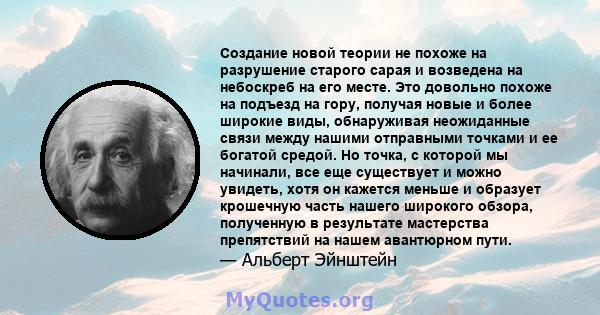 Создание новой теории не похоже на разрушение старого сарая и возведена на небоскреб на его месте. Это довольно похоже на подъезд на гору, получая новые и более широкие виды, обнаруживая неожиданные связи между нашими отправными точками и ее богатой средой. Но точка, с которой мы начинали, все еще существует и можно увидеть, хотя он кажется меньше и образует крошечную часть нашего широкого обзора, полученную в результате мастерства препятствий на нашем авантюрном пути.
— Альберт Эйнштейн

MyQuotes.org